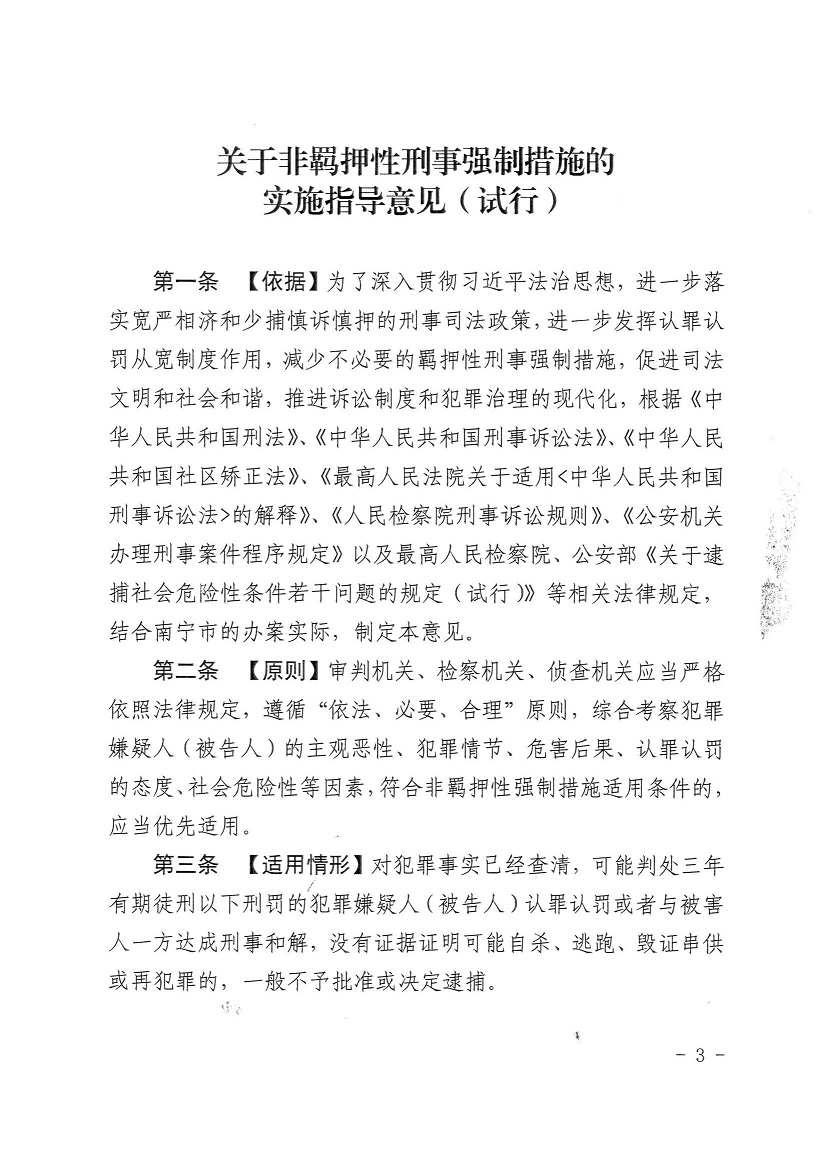 关于非羁押性刑事强制措施的
实施指导意见（试行）

第一条 【依据】为了深入贯彻习近平法治思想，进一步落实宽严相济和少捕慎诉慎押的刑事司法政策，进一步发挥认罪认罚从宽制度作用，减少不必要的羁押性刑事强制措施，促进司法文明和社会和谐，推进诉讼制度和犯罪治理的现代化，根据《中华人民共和国刑法》、《中华人民共和国刑事诉讼法》、《中华人民共和国社区矫正法》、《最高人民法院关于适用<中华人民共和国刑事诉讼法>的解释》、《人民检察院刑事诉讼规则》、《公安机关办理刑事案件程序规定》以及最高人民检察院、公安部《关于逮捕社会危险性条件若干问题的规定（试行）》等相关法律规定，结合南宁市的办案实际，制定本意见。

第二条 【原则】审判机关、检察机关、侦查机关应当严格依照法律规定，遵循“依法、必要、合理”原则，综合考察犯罪嫌疑人（被告人）的主观恶性、犯罪情节、危害后果、认罪认罚的态度、社会危险性等因素，符合非羁押性强制措施适用条件的，应当优先适用。

第三条 【适用情形】对犯罪事实已经查清，可能判处三年有期徒刑以下刑罚的犯罪嫌疑人（被告人）认罪认罚或者与被害人一方达成刑事和解，没有证据证明可能自杀、逃跑、毁证串供或再犯罪的，一般不予批准或决定逮捕。

- 3 -